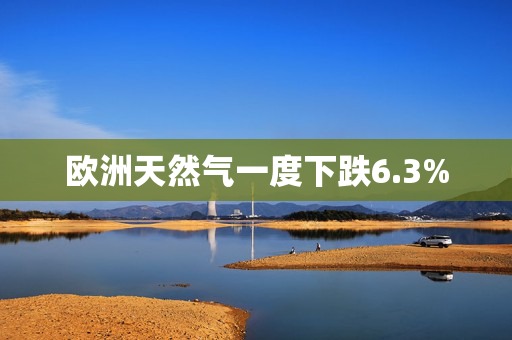 欧洲天然气一度下跌6.3%